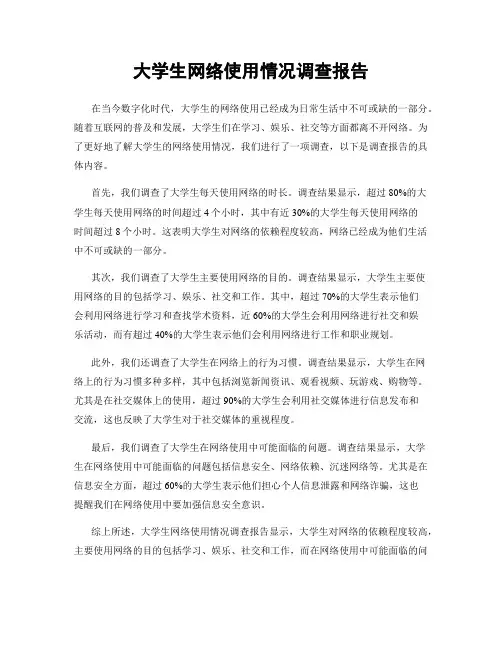 大学生网络使用情况调查报告

在当今数字化时代，大学生的网络使用已经成为日常生活中不可或缺的一部分。随着互联网的普及和发展，大学生们在学习、娱乐、社交等方面都离不开网络。为了更好地了解大学生的网络使用情况，我们进行了一项调查，以下是调查报告的具体内容。

首先，我们调查了大学生每天使用网络的时长。调查结果显示，超过80%的大学生每天使用网络的时间超过4个小时，其中有近30%的大学生每天使用网络的时间超过8个小时。这表明大学生对网络的依赖程度较高，网络已经成为他们生活中不可或缺的一部分。

其次，我们调查了大学生主要使用网络的目的。调查结果显示，大学生主要使用网络的目的包括学习、娱乐、社交和工作。其中，超过70%的大学生表示他们会利用网络进行学习和查找学术资料，近60%的大学生会利用网络进行社交和娱乐活动，而有超过40%的大学生表示他们会利用网络进行工作和职业规划。

此外，我们还调查了大学生在网络上的行为习惯。调查结果显示，大学生在网络上的行为习惯多种多样，其中包括浏览新闻资讯、观看视频、玩游戏、购物等。尤其是在社交媒体上的使用，超过90%的大学生会利用社交媒体进行信息发布和交流，这也反映了大学生对于社交媒体的重视程度。

最后，我们调查了大学生在网络使用中可能面临的问题。调查结果显示，大学生在网络使用中可能面临的问题包括信息安全、网络依赖、沉迷网络等。尤其是在信息安全方面，超过60%的大学生表示他们担心个人信息泄露和网络诈骗，这也提醒我们在网络使用中要加强信息安全意识。

综上所述，大学生网络使用情况调查报告显示，大学生对网络的依赖程度较高，主要使用网络的目的包括学习、娱乐、社交和工作，而在网络使用中可能面临的问